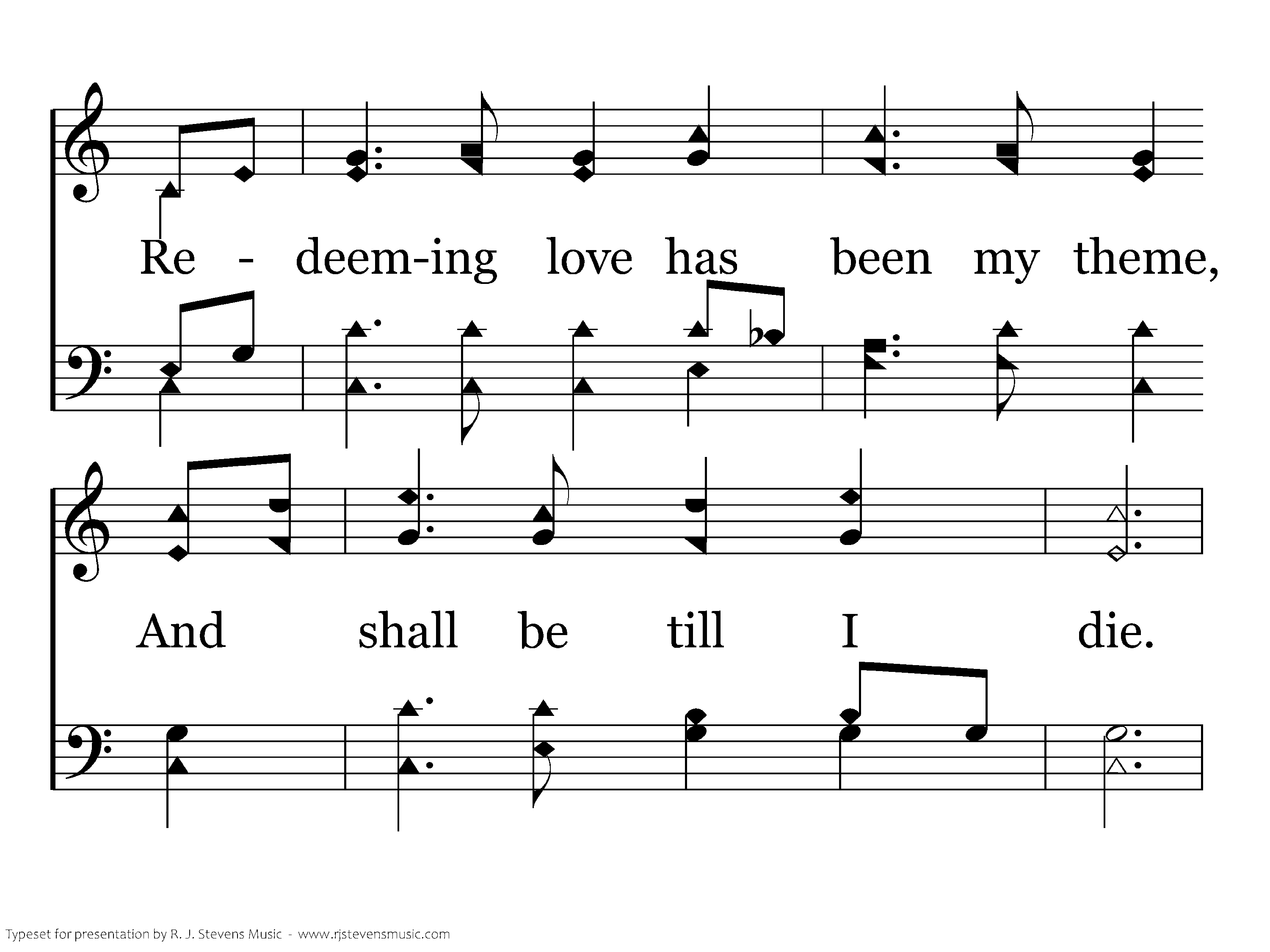 Re - deem-ing love has been my theme,

And shall be till I die.

Typeset for presentation by R. J. Stevens Music - www.rjstevensmusic.com